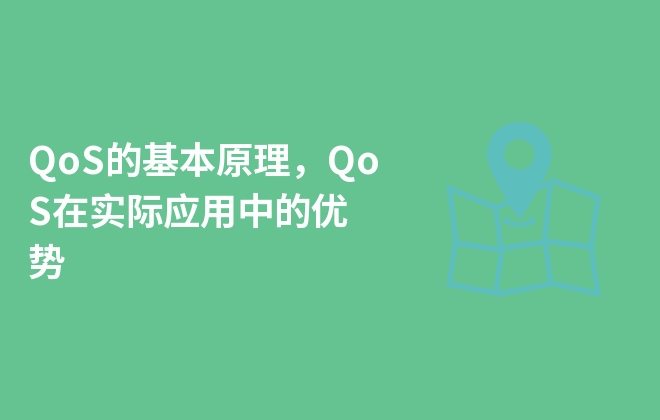 QoS的基本原理，QoS在实际应用中的优势